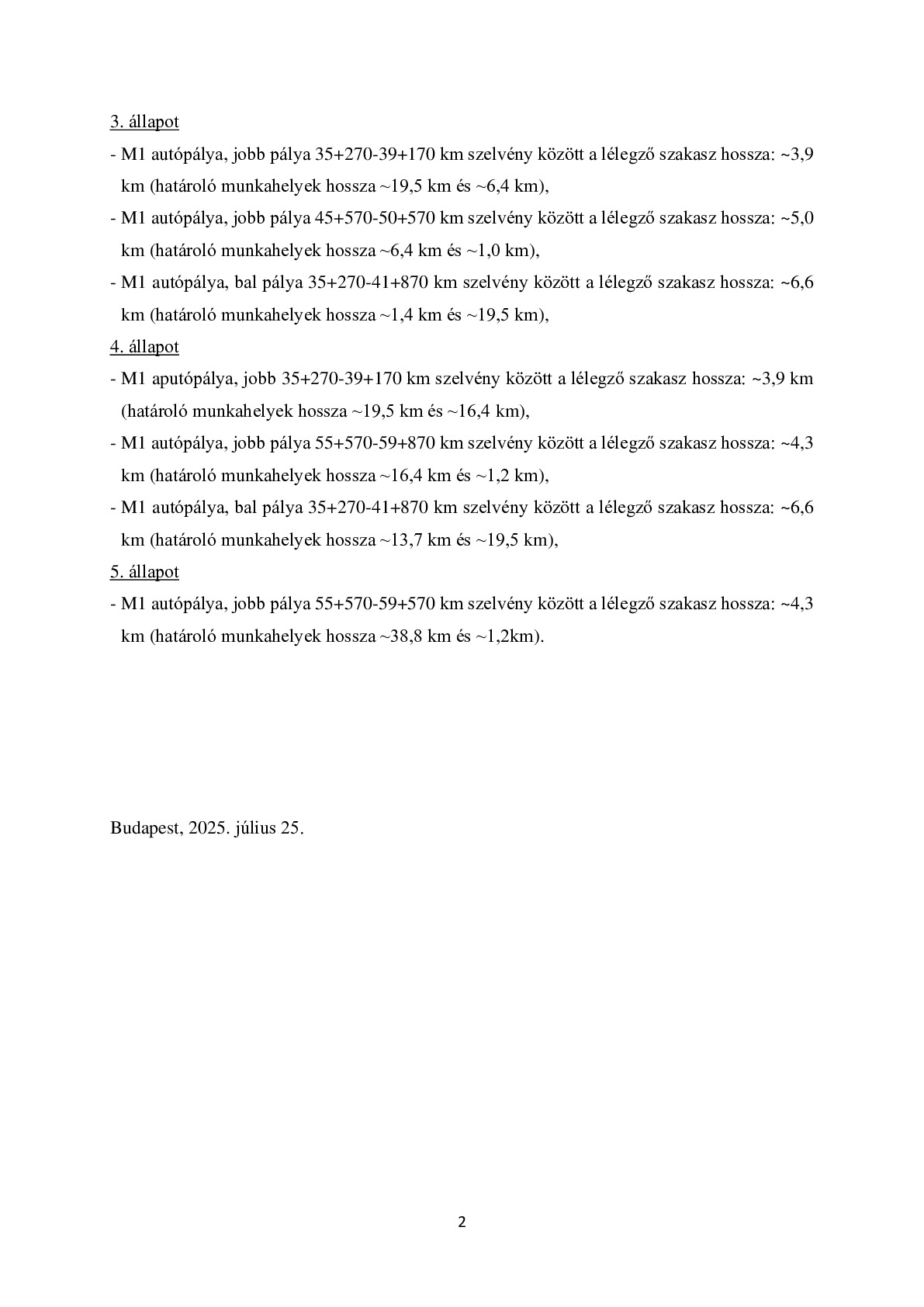 3. állapot

- M1 autópálya, jobb pálya 35+270-39+170 km szelvény között a lélegző szakasz hossza: ~3,9 km (határoló munkahelyek hossza ~19,5 km és ~6,4 km),
- M1 autópálya, jobb pálya 45+570-50+570 km szelvény között a lélegző szakasz hossza: ~5,0 km (határoló munkahelyek hossza ~6,4 km és ~1,0 km),
- M1 autópálya, bal pálya 35+270-41+870 km szelvény között a lélegző szakasz hossza: ~6,6 km (határoló munkahelyek hossza ~1,4 km és ~19,5 km),

4. állapot

- M1 aputópálya, jobb 35+270-39+170 km szelvény között a lélegző szakasz hossza: ~3,9 km (határoló munkahelyek hossza ~19,5 km és ~16,4 km),
- M1 autópálya, jobb pálya 55+570-59+870 km szelvény között a lélegző szakasz hossza: ~4,3 km (határoló munkahelyek hossza ~16,4 km és ~1,2 km),
- M1 autópálya, bal pálya 35+270-41+870 km szelvény között a lélegző szakasz hossza: ~6,6 km (határoló munkahelyek hossza ~13,7 km és ~19,5 km),

5. állapot

- M1 autópálya, jobb pálya 55+570-59+570 km szelvény között a lélegző szakasz hossza: ~4,3 km (határoló munkahelyek hossza ~38,8 km és ~1,2km).

Budapest, 2025. július 25.

2